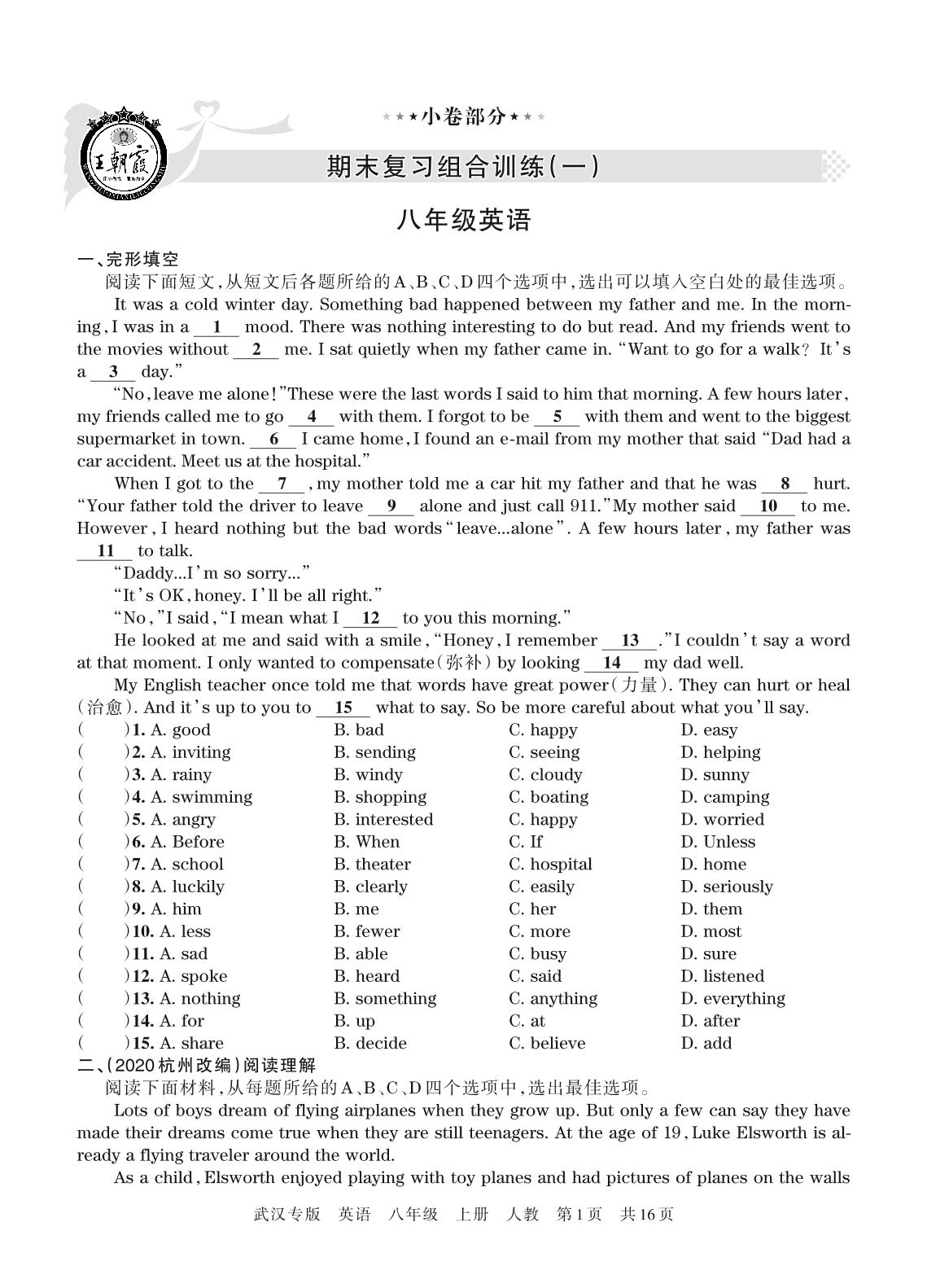 王朝霞

★★★小卷部分★★★

期末复习组合训练(一)

八年级英语

一、完形填空

阅读下面短文,从短文后各题所给的A、B、C、D四个选项中,选出可以填入空白处的最佳选项。

It was a cold winter day. Something bad happened between my father and me. In the morning, I was in a __1__ mood. There was nothing interesting to do but read. And my friends went to the movies without __2__ me. I sat quietly when my father came in. "Want to go for a walk? It's a __3__ day."

"No, leave me alone!" These were the last words I said to him that morning. A few hours later, my friends called me to go __4__ with them. I forgot to be __5__ with them and went to the biggest supermarket in town. __6__ I came home, I found an e-mail from my mother that said "Dad had a car accident. Meet us at the hospital."

When I got to the __7__, my mother told me a car hit my father and that he was __8__ hurt. "Your father told the driver to leave __9__ alone and just call 911." My mother said __10__ to me. However, I heard nothing but the bad words "leave...alone". A few hours later, my father was __11__ to talk.

"Daddy...I'm so sorry..."

"It's OK, honey. I'll be all right."

"No," I said, "I mean what I __12__ to you this morning."

He looked at me and said with a smile, "Honey, I remember __13__." I couldn't say a word at that moment. I only wanted to compensate(弥补) by looking __14__ my dad well.

My English teacher once told me that words have great power(力量). They can hurt or heal (治愈). And it's up to you to __15__ what to say. So be more careful about what you'll say.

( )1. A. good B. bad C. happy D. easy
( )2. A. inviting B. sending C. seeing D. helping
( )3. A. rainy B. windy C. cloudy D. sunny
( )4. A. swimming B. shopping C. boating D. camping
( )5. A. angry B. interested C. happy D. worried
( )6. A. Before B. When C. If D. Unless
( )7. A. school B. theater C. hospital D. home
( )8. A. luckily B. clearly C. easily D. seriously
( )9. A. him B. me C. her D. them
( )10. A. less B. fewer C. more D. most
( )11. A. sad B. able C. busy D. sure
( )12. A. spoke B. heard C. said D. listened
( )13. A. nothing B. something C. anything D. everything
( )14. A. for B. up C. at D. after
( )15. A. share B. decide C. believe D. add

二、(2020杭州改编)阅读理解

阅读下面材料,从每题所给的A、B、C、D四个选项中,选出最佳选项。

Lots of boys dream of flying airplanes when they grow up. But only a few can say they have made their dreams come true when they are still teenagers. At the age of 19, Luke Elsworth is already a flying traveler around the world.

As a child, Elsworth enjoyed playing with toy planes and had pictures of planes on the walls

武汉专版 英语 八年级 上册 人教 第1页 共16页